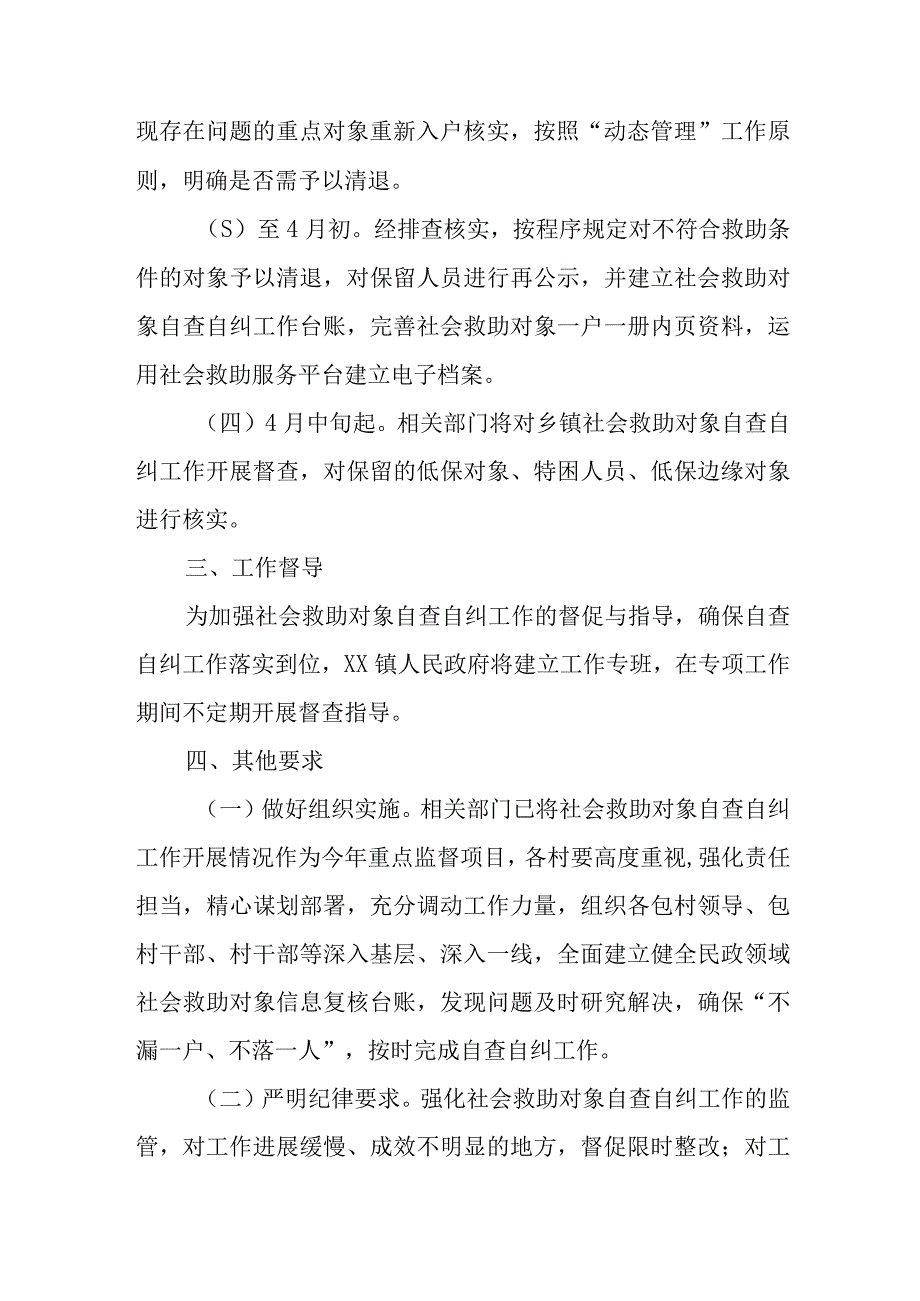 现存在问题的重点对象重新入户核实，按照“动态管理”工作原则，明确是否需予以清退。

（S）至4月初。经排查核实，按程序规定对不符合救助条件的对象予以清退，对保留人员进行再公示，并建立社会救助对象自查自纠工作台账，完善社会救助对象一户一册内页资料，运用社会救助服务平台建立电子档案。

（四）4月中旬起。相关部门将对乡镇社会救助对象自查自纠工作开展督查，对保留的低保对象、特困人员、低保边缘对象进行核实。

三、工作督导

为加强社会救助对象自查自纠工作的督促与指导，确保自查自纠工作落实到位，XX镇人民政府将建立工作专班，在专项工作期间不定期开展督查指导。

四、其他要求

（一）做好组织实施。相关部门已将社会救助对象自查自纠工作开展情况作为今年重点监督项目，各村要高度重视，强化责任担当，精心谋划部署，充分调动工作力量，组织各包村领导、包村干部、村干部等深入基层、深入一线，全面建立健全民政领域社会救助对象信息复核台账，发现问题及时研究解决，确保“不漏一户、不落一人”，按时完成自查自纠工作。

（二）严明纪律要求。强化社会救助对象自查自纠工作的监管，对工作进展缓慢、成效不明显的地方，督促限时整改；对工